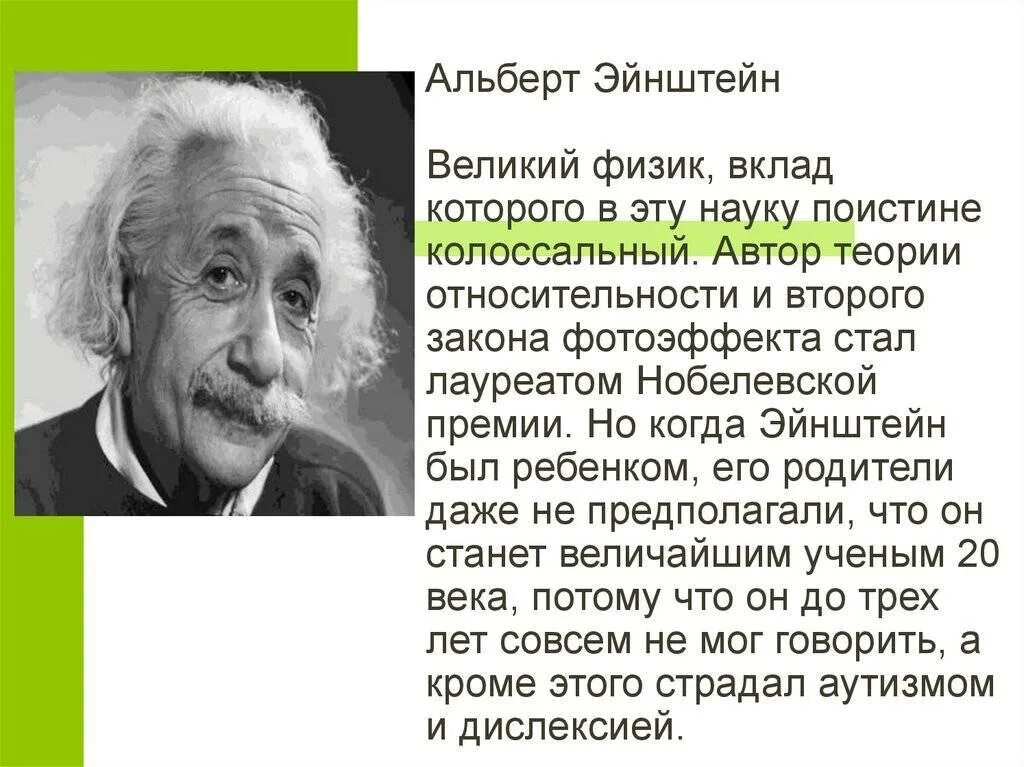 Альберт Эйнштейн

Великий физик, вклад которого в эту науку поистине колоссальный. Автор теории относительности и второго закона фотоэффекта стал лауреатом Нобелевской премии. Но когда Эйнштейн был ребенком, его родители даже не предполагали, что он станет величайшим ученым 20 века, потому что он до трех лет совсем не мог говорить, а кроме этого страдал аутизмом и дислексией.